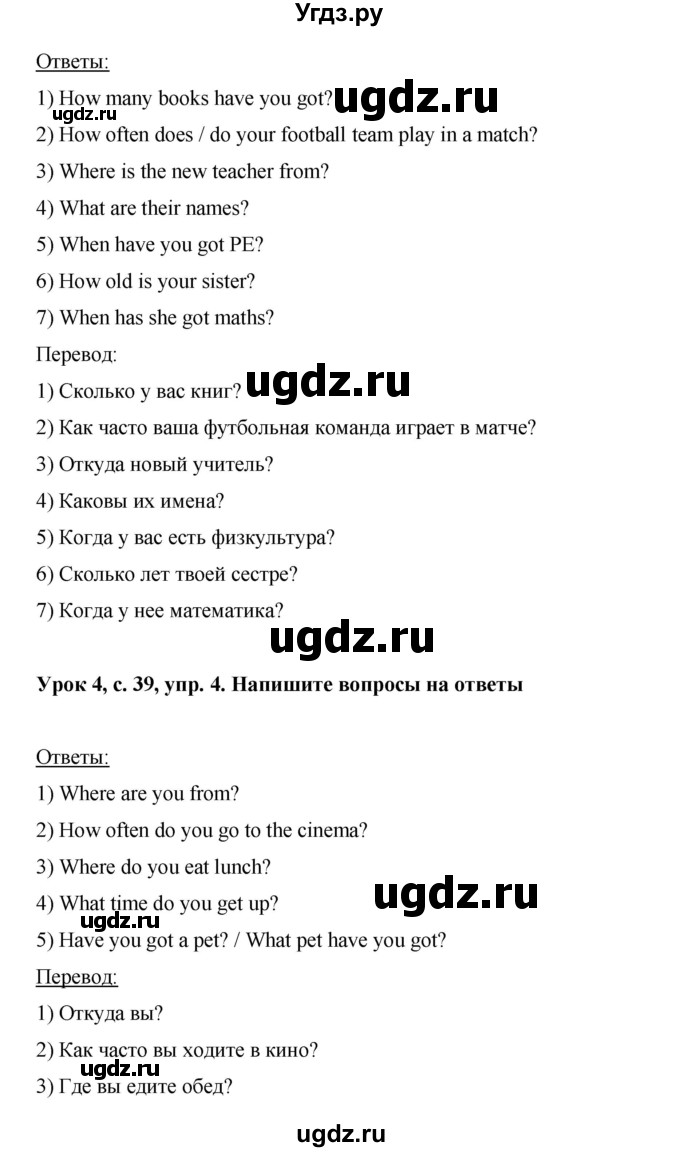 Угдз.ру

Ответы:

1) How many books have you got? ugdz.ru

ugdz.ru

2) How often does / do your football team play in a match?

3) Where is the new teacher from?

4) What are their names?

5) When have you got PE?

6) How old is your sister?

7) When has she got maths?

Перевод:

1) Сколько у вас книг? ugdz.ru

2) Как часто ваша футбольная команда играет в матче?

3) Откуда новый учитель?

4) Каковы их имена?

5) Когда у вас есть физкультура?

6) Сколько лет твоей сестре?

7) Когда у нее математика?

ugdz.ru

Урок 4, с. 39, упр. 4. Напишите вопросы на ответы

Ответы:

1) Where are you from?

2) How often do you go to the cinema?

3) Where do you eat lunch?

4) What time do you get up? ugdz.ru

ugdz.ru

5) Have you got a pet? / What pet have you got?

Перевод:

1) Откуда вы?

2) Как часто вы ходите в кино?

ugdz.ru

3) Где вы едите обед?

ugdz.ru